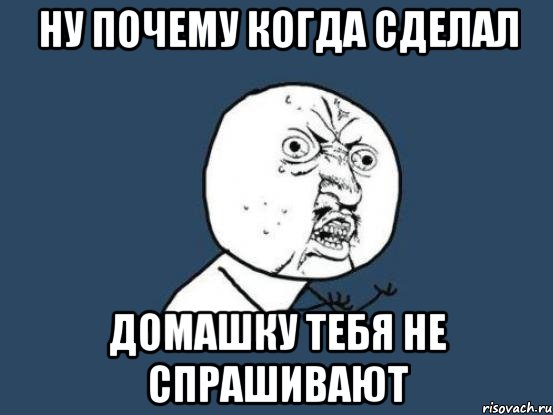 НУ ПОЧЕМУ КОГДА СДЕЛАЛ

ДОМАШКУ ТЕБЯ НЕ СПРАШИВАЮТ

risovach.ru